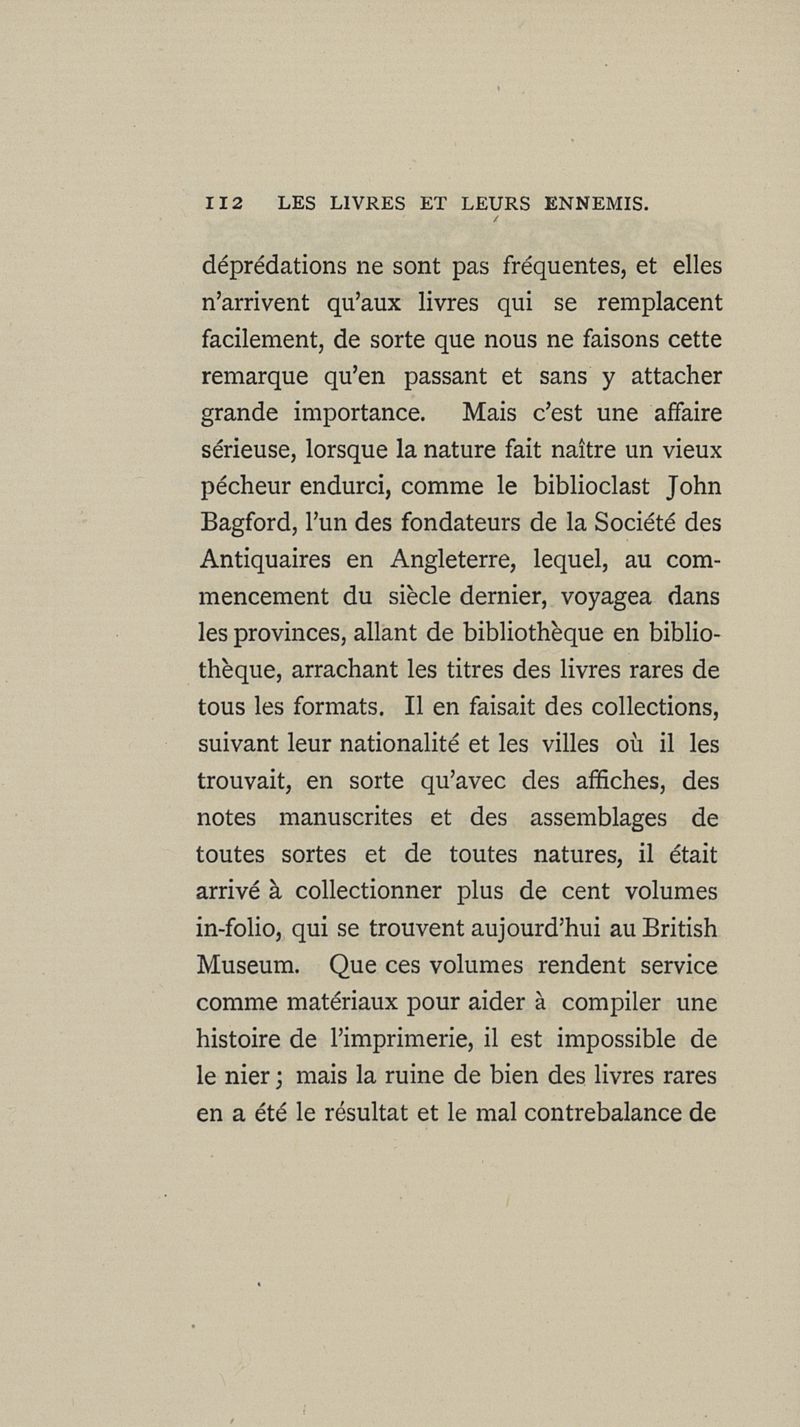 112 LES LIVRES ET LEURS ENNEMIS.

déprédations ne sont pas fréquentes, et elles n'arrivent qu'aux livres qui se remplacent facilement, de sorte que nous ne faisons cette remarque qu'en passant et sans y attacher grande importance. Mais c'est une affaire sérieuse, lorsque la nature fait naître un vieux pécheur endurci, comme le biblioclast John Bagford, l'un des fondateurs de la Société des Antiquaires en Angleterre, lequel, au commencement du siècle dernier, voyagea dans les provinces, allant de bibliothèque en bibliothèque, arrachant les titres des livres rares de tous les formats. Il en faisait des collections, suivant leur nationalité et les villes où il les trouvait, en sorte qu'avec des affiches, des notes manuscrites et des assemblages de toutes sortes et de toutes natures, il était arrivé à collectionner plus de cent volumes in-folio, qui se trouvent aujourd'hui au British Museum. Que ces volumes rendent service comme matériaux pour aider à compiler une histoire de l'imprimerie, il est impossible de le nier; mais la ruine de bien des livres rares en a été le résultat et le mal contrebalance de